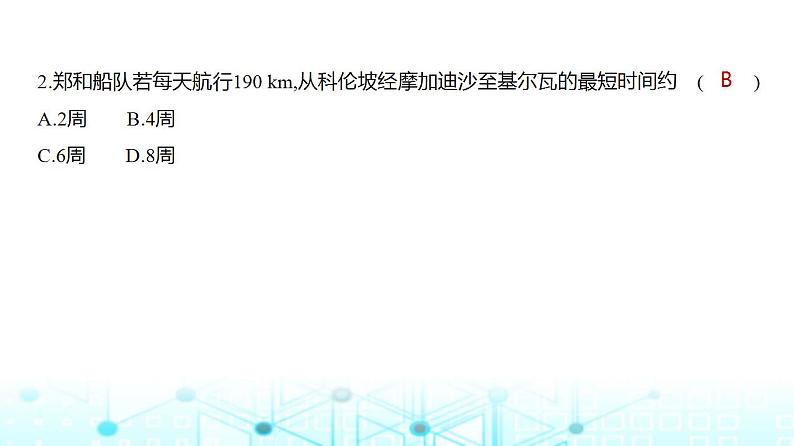 2.郑和船队若每天航行190 km,从科伦坡经摩加迪沙至基尔瓦的最短时间约 （ B ）
A.2周　B.4周
C.6周　D.8周